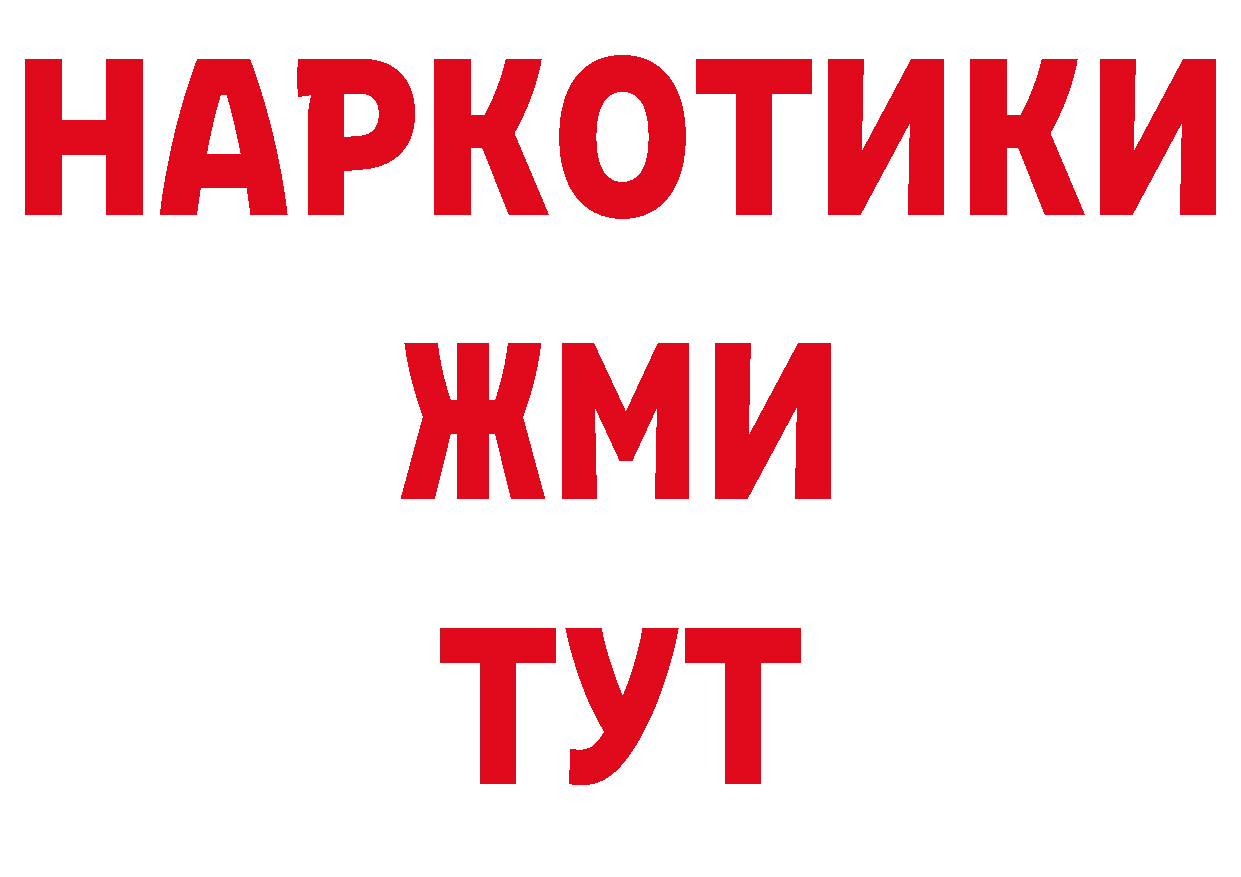 НАРКОТИКИ
ЖМИ
ТУТ